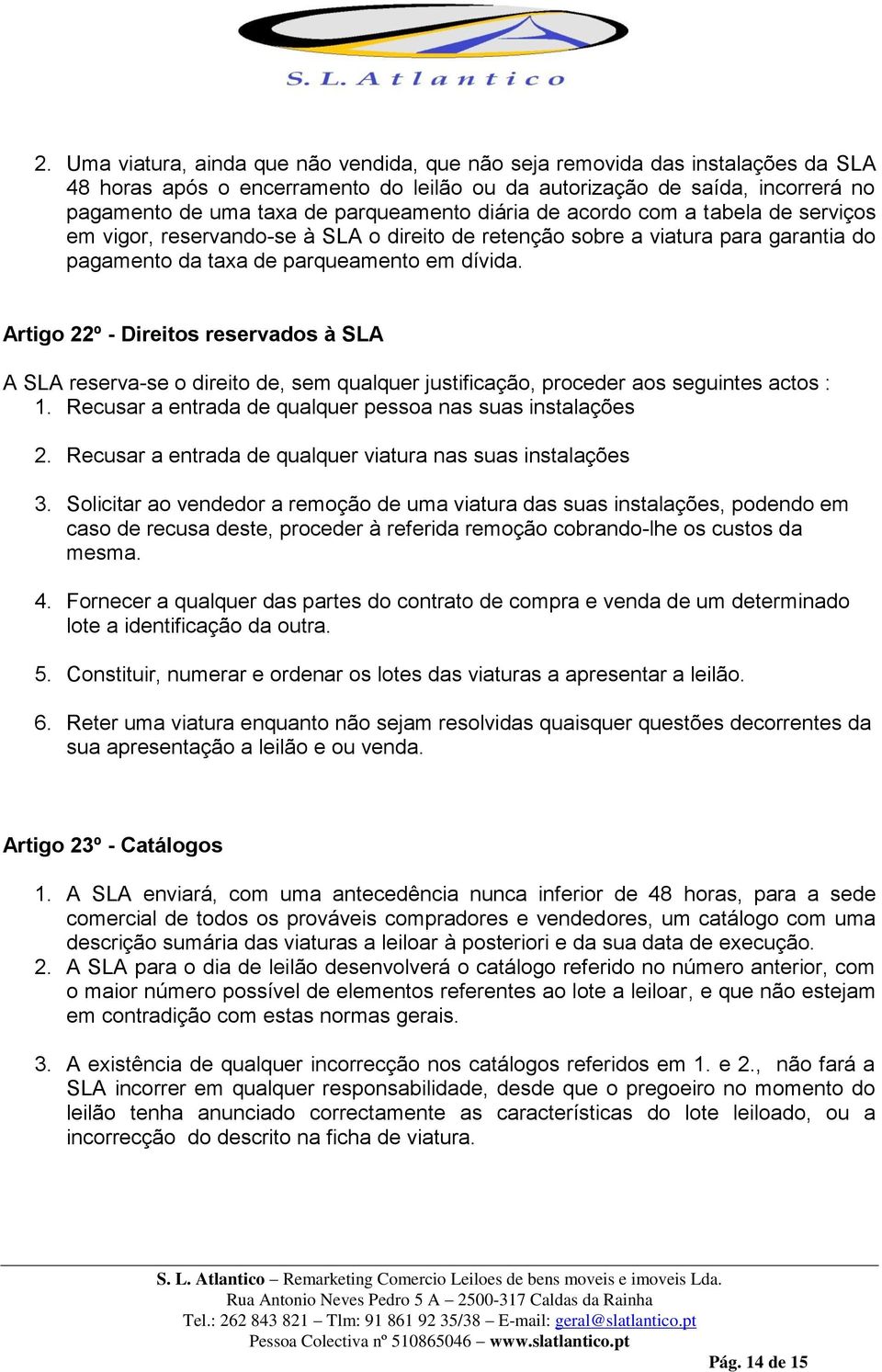 S. L. Atlantico

2. Uma viatura, ainda que não vendida, que não seja removida das instalações da SLA 48 horas após o encerramento do leilão ou da autorização de saída, incorrerá no pagamento de uma taxa de parqueamento diária de acordo com a tabela de serviços em vigor, reservando-se à SLA o direito de retenção sobre a viatura para garantia do pagamento da taxa de parqueamento em dívida.

Artigo 22º - Direitos reservados à SLA

A SLA reserva-se o direito de, sem qualquer justificação, proceder aos seguintes actos :
1. Recusar a entrada de qualquer pessoa nas suas instalações

2. Recusar a entrada de qualquer viatura nas suas instalações

3. Solicitar ao vendedor a remoção de uma viatura das suas instalações, podendo em caso de recusa deste, proceder à referida remoção cobrando-lhe os custos da mesma.

4. Fornecer a qualquer das partes do contrato de compra e venda de um determinado lote a identificação da outra.

5. Constituir, numerar e ordenar os lotes das viaturas a apresentar a leilão.

6. Reter uma viatura enquanto não sejam resolvidas quaisquer questões decorrentes da sua apresentação a leilão e ou venda.

Artigo 23º - Catálogos

1. A SLA enviará, com uma antecedência nunca inferior de 48 horas, para a sede comercial de todos os prováveis compradores e vendedores, um catálogo com uma descrição sumária das viaturas a leiloar à posteriori e da sua data de execução.
2. A SLA para o dia de leilão desenvolverá o catálogo referido no número anterior, com o maior número possível de elementos referentes ao lote a leiloar, e que não estejam em contradição com estas normas gerais.

3. A existência de qualquer incorrecção nos catálogos referidos em 1. e 2., não fará a SLA incorrer em qualquer responsabilidade, desde que o pregoeiro no momento do leilão tenha anunciado correctamente as características do lote leiloado, ou a incorrecção do descrito na ficha de viatura.

S. L. Atlantico – Remarketing Comercio Leiloes de bens moveis e imoveis Lda.
Rua Antonio Neves Pedro 5 A – 2500-317 Caldas da Rainha
Tel.: 262 843 821 – Tlm: 91 861 92 35/38 – E-mail: geral@slatlantico.pt
Pessoa Colectiva nº 510865046 – www.slatlantico.pt

Pág. 14 de 15